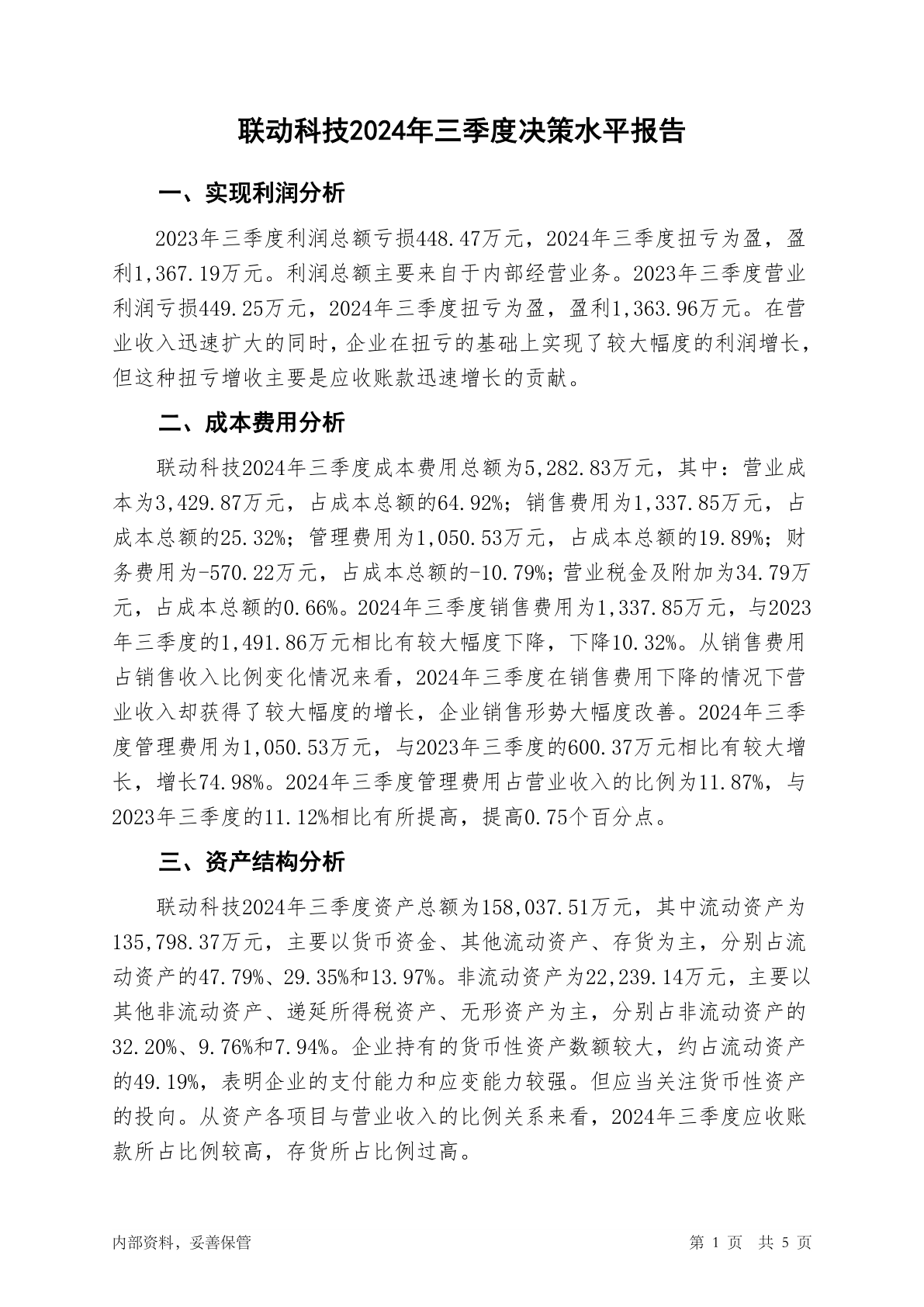 联动科技2024年三季度决策水平报告

一、实现利润分析

2023年三季度利润总额亏损448.47万元，2024年三季度扭亏为盈，盈利1,367.19万元。利润总额主要来自于内部经营业务。2023年三季度营业利润亏损449.25万元，2024年三季度扭亏为盈，盈利1,363.96万元。在营业收入迅速扩大的同时，企业在扭亏的基础上实现了较大幅度的利润增长，但这种扭亏增收主要是应收账款迅速增长的贡献。

二、成本费用分析

联动科技2024年三季度成本费用总额为5,282.83万元，其中：营业成本为3,429.87万元，占成本总额的64.92%；销售费用为1,337.85万元，占成本总额的25.32%；管理费用为1,050.53万元，占成本总额的19.89%；财务费用为-570.22万元，占成本总额的-10.79%；营业税金及附加为34.79万元，占成本总额的0.66%。2024年三季度销售费用为1,337.85万元，与2023年三季度的1,491.86万元相比有较大幅度下降，下降10.32%。从销售费用占销售收入比例变化情况来看，2024年三季度在销售费用下降的情况下营业收入却获得了较大幅度的增长，企业销售形势大幅度改善。2024年三季度管理费用为1,050.53万元，与2023年三季度的600.37万元相比有较大增长，增长74.98%。2024年三季度管理费用占营业收入的比例为11.87%，与2023年三季度的11.12%相比有所提高，提高0.75个百分点。

三、资产结构分析

联动科技2024年三季度资产总额为158,037.51万元，其中流动资产为135,798.37万元，主要以货币资金、其他流动资产、存货为主，分别占流动资产的47.79%、29.35%和13.97%。非流动资产为22,239.14万元，主要以其他非流动资产、递延所得税资产、无形资产为主，分别占非流动资产的32.20%、9.76%和7.94%。企业持有的货币性资产数额较大，约占流动资产的49.19%，表明企业的支付能力和应变能力较强。但应当关注货币性资产的投向。从资产各项目与营业收入的比例关系来看，2024年三季度应收账款所占比例较高，存货所占比例过高。

内部资料，妥善保管

第 1 页 共 5 页